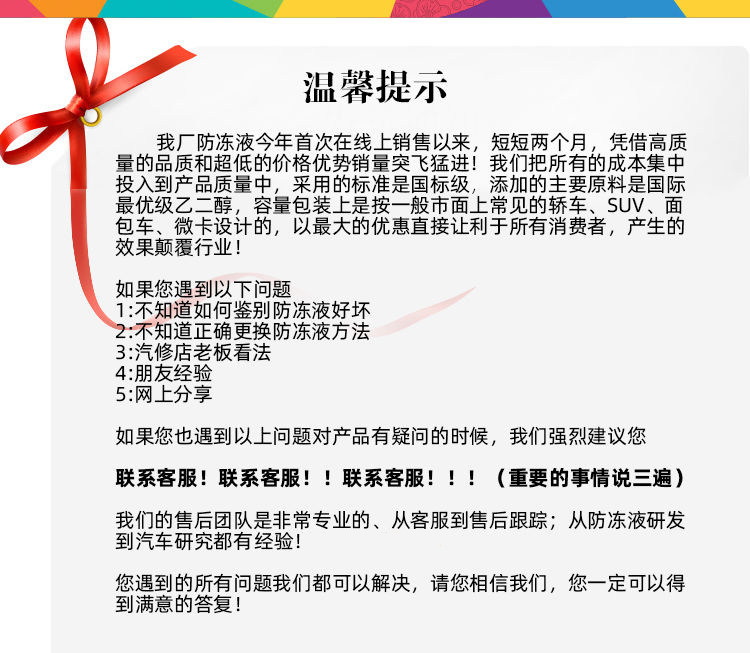 温馨提示

我厂防冻液今年首次在线上销售以来，短短两个月，凭借高质量的品质和超低的价格优势销量突飞猛进！我们把所有的成本集中投入到产品质量中，采用的标准是国标级，添加的主要原料是国际最优级乙二醇，容量包装上是按一般市面上常见的轿车、SUV、面包车、微卡设计的，以最大的优惠直接让利于所有消费者，产生的效果颠覆行业！

如果您遇到以下问题
1:不知道如何鉴别防冻液好坏
2:不知道正确更换防冻液方法
3:汽修店老板看法
4:朋友经验
5:网上分享

如果您也遇到以上问题对产品有疑问的时候，我们强烈建议您

联系客服！联系客服！！联系客服！！！（重要的事情说三遍）

我们的售后团队是非常专业的、从客服到售后跟踪；从防冻液研发到汽车研究都有经验！

您遇到的所有问题我们都可以解决，请您相信我们，您一定可以得到满意的答复！